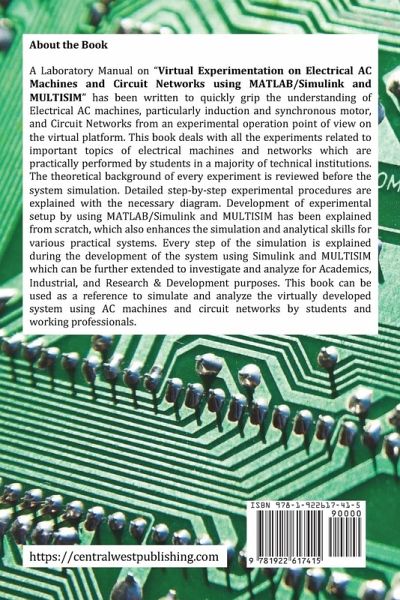 About the Book

A Laboratory Manual on "Virtual Experimentation on Electrical AC Machines and Circuit Networks using MATLAB/Simulink and MULTISIM" has been written to quickly grip the understanding of Electrical AC machines, particularly induction and synchronous motor, and Circuit Networks from an experimental operation point of view on the virtual platform. This book deals with all the experiments related to important topics of electrical machines and networks which are practically performed by students in a majority of technical institutions. The theoretical background of every experiment is reviewed before the system simulation. Detailed step-by-step experimental procedures are explained with the necessary diagram. Development of experimental setup by using MATLAB/Simulink and MULTISIM has been explained from scratch, which also enhances the simulation and analytical skills for various practical systems. Every step of the simulation is explained during the development of the system using Simulink and MULTISIM which can be further extended to investigate and analyze for Academics, Industrial, and Research & Development purposes. This book can be used as a reference to simulate and analyze the virtually developed system using AC machines and circuit networks by students and working professionals.

ISBN 978-1-922617-41-5

90000

9 781922 617415

https://centralwestpublishing.com